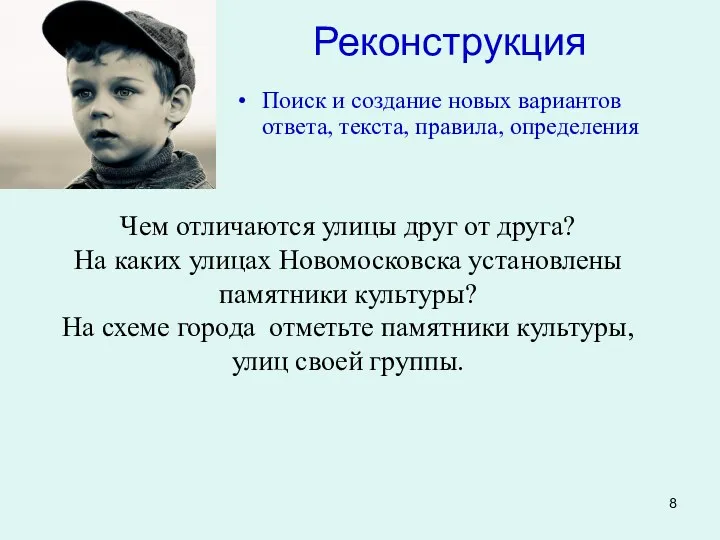 Реконструкция

• Поиск и создание новых вариантов ответа, текста, правила, определения

Чем отличаются улицы друг от друга?
На каких улицах Новомосковска установлены памятники культуры?
На схеме города отметьте памятники культуры, улиц своей группы.

8